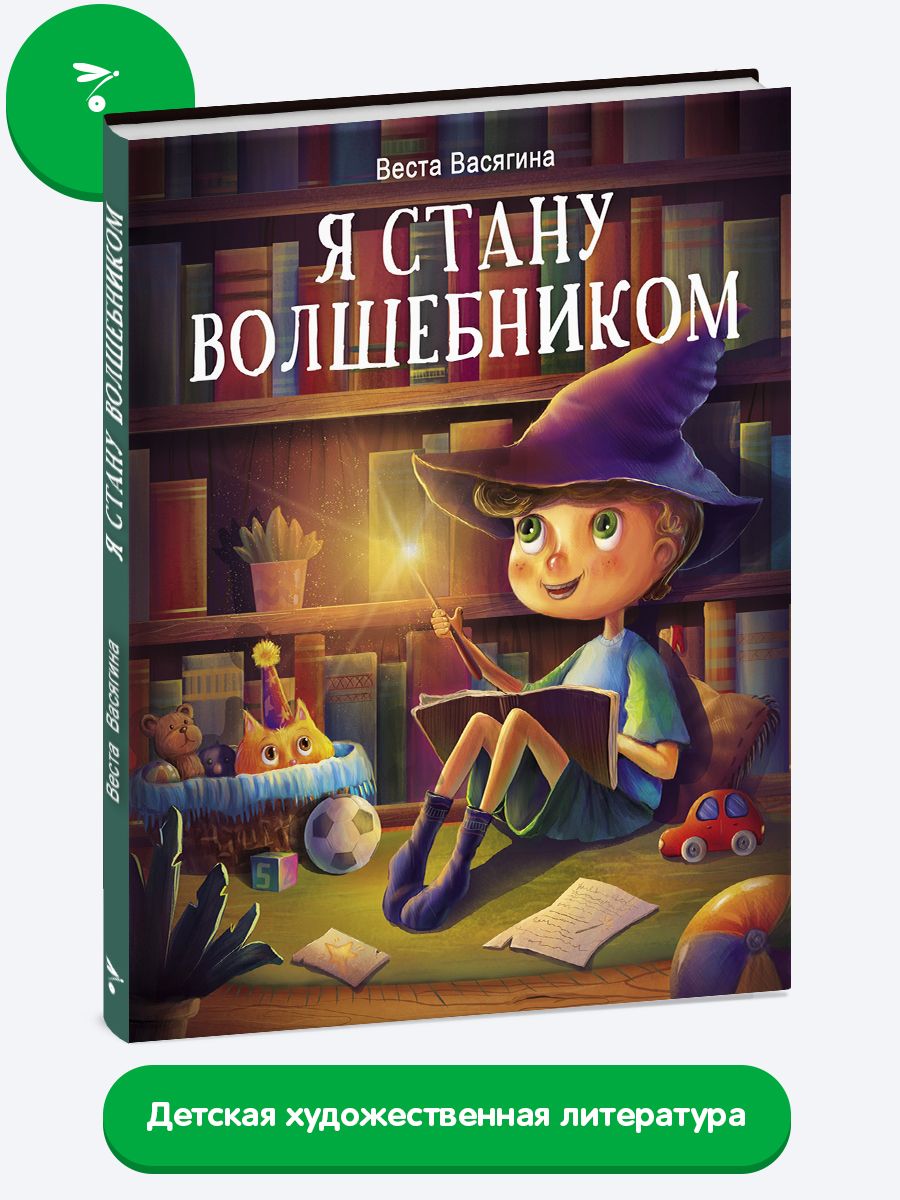 Веста Васягина

Я СТАНУ ВОЛШЕБНИКОМ

Я СТАНУ ВОЛШЕБНИКОМ

Веста Васягина

5

Детская художественная литература